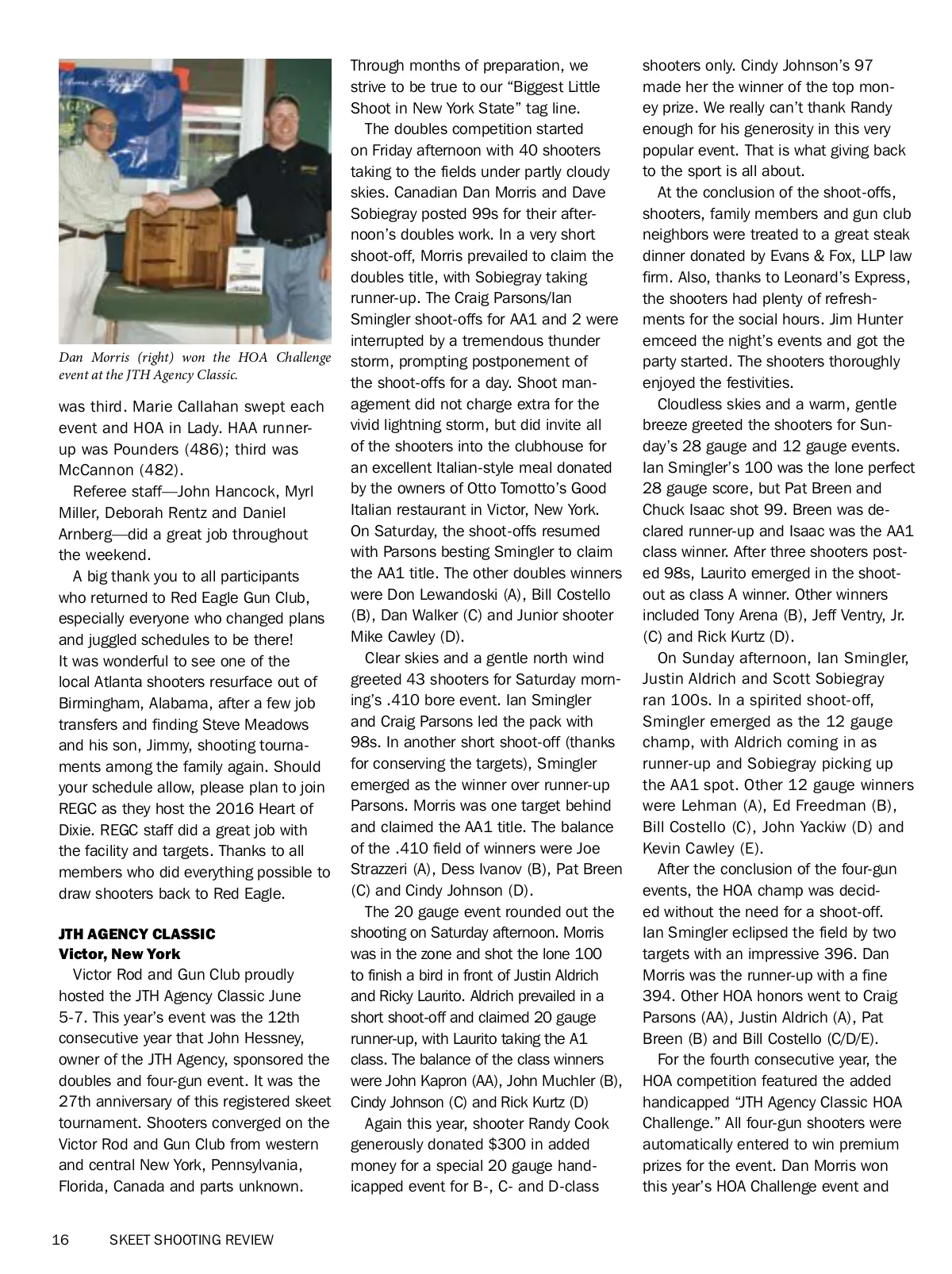 Dan Morris (right) won the HOA Challenge event at the JTH Agency Classic.

was third. Marie Callahan swept each event and HOA in Lady. HAA runner-up was Pounders (486); third was McCannon (482).

Referee staff—John Hancock, Myrl Miller, Deborah Rentz and Daniel Arnberg—did a great job throughout the weekend.

A big thank you to all participants who returned to Red Eagle Gun Club, especially everyone who changed plans and juggled schedules to be there! It was wonderful to see one of the local Atlanta shooters resurface out of Birmingham, Alabama, after a few job transfers and finding Steve Meadows and his son, Jimmy, shooting tournaments among the family again. Should your schedule allow, please plan to join REGC as they host the 2016 Heart of Dixie. REGC staff did a great job with the facility and targets. Thanks to all members who did everything possible to draw shooters back to Red Eagle.

JTH AGENCY CLASSIC
Victor, New York

Victor Rod and Gun Club proudly hosted the JTH Agency Classic June 5-7. This year's event was the 12th consecutive year that John Hessney, owner of the JTH Agency, sponsored the doubles and four-gun event. It was the 27th anniversary of this registered skeet tournament. Shooters converged on the Victor Rod and Gun Club from western and central New York, Pennsylvania, Florida, Canada and parts unknown. Through months of preparation, we strive to be true to our "Biggest Little Shoot in New York State" tag line.

The doubles competition started on Friday afternoon with 40 shooters taking to the fields under partly cloudy skies. Canadian Dan Morris and Dave Sobiegray posted 99s for their afternoon's doubles work. In a very short shoot-off, Morris prevailed to claim the doubles title, with Sobiegray taking runner-up. The Craig Parsons/Ian Smingler shoot-offs for AA1 and 2 were interrupted by a tremendous thunder storm, prompting postponement of the shoot-offs for a day. Shoot management did not charge extra for the vivid lightning storm, but did invite all of the shooters into the clubhouse for an excellent Italian-style meal donated by the owners of Otto Tomotto's Good Italian restaurant in Victor, New York. On Saturday, the shoot-offs resumed with Parsons besting Smingler to claim the AA1 title. The other doubles winners were Don Lewandoski (A), Bill Costello (B), Dan Walker (C) and Junior shooter Mike Cawley (D).

Clear skies and a gentle north wind greeted 43 shooters for Saturday morning's .410 bore event. Ian Smingler and Craig Parsons led the pack with 98s. In another short shoot-off (thanks for conserving the targets), Smingler emerged as the winner over runner-up Parsons. Morris was one target behind and claimed the AA1 title. The balance of the .410 field of winners were Joe Strazzeri (A), Dess Ivanov (B), Pat Breen (C) and Cindy Johnson (D).

The 20 gauge event rounded out the shooting on Saturday afternoon. Morris was in the zone and shot the lone 100 to finish a bird in front of Justin Aldrich and Ricky Laurito. Aldrich prevailed in a short shoot-off and claimed 20 gauge runner-up, with Laurito taking the A1 class. The balance of the class winners were John Kapron (AA), John Muchler (B), Cindy Johnson (C) and Rick Kurtz (D)

Again this year, shooter Randy Cook generously donated $300 in added money for a special 20 gauge handicapped event for B-, C- and D-class shooters only. Cindy Johnson's 97 made her the winner of the top money prize. We really can't thank Randy enough for his generosity in this very popular event. That is what giving back to the sport is all about.

At the conclusion of the shoot-offs, shooters, family members and gun club neighbors were treated to a great steak dinner donated by Evans & Fox, LLP law firm. Also, thanks to Leonard's Express, the shooters had plenty of refreshments for the social hours. Jim Hunter emceed the night's events and got the party started. The shooters thoroughly enjoyed the festivities.

Cloudless skies and a warm, gentle breeze greeted the shooters for Sunday's 28 gauge and 12 gauge events. Ian Smingler's 100 was the lone perfect 28 gauge score, but Pat Breen and Chuck Isaac shot 99. Breen was declared runner-up and Isaac was the AA1 class winner. After three shooters posted 98s, Laurito emerged in the shoot-out as class A winner. Other winners included Tony Arena (B), Jeff Ventry, Jr. (C) and Rick Kurtz (D).

On Sunday afternoon, Ian Smingler, Justin Aldrich and Scott Sobiegray ran 100s. In a spirited shoot-off, Smingler emerged as the 12 gauge champ, with Aldrich coming in as runner-up and Sobiegray picking up the AA1 spot. Other 12 gauge winners were Lehman (A), Ed Freedman (B), Bill Costello (C), John Yackiw (D) and Kevin Cawley (E).

After the conclusion of the four-gun events, the HOA champ was decided without the need for a shoot-off. Ian Smingler eclipsed the field by two targets with an impressive 396. Dan Morris was the runner-up with a fine 394. Other HOA honors went to Craig Parsons (AA), Justin Aldrich (A), Pat Breen (B) and Bill Costello (C/D/E).

For the fourth consecutive year, the HOA competition featured the added handicapped "JTH Agency Classic HOA Challenge." All four-gun shooters were automatically entered to win premium prizes for the event. Dan Morris won this year's HOA Challenge event and

16 SKEET SHOOTING REVIEW